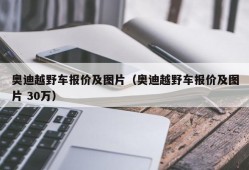 奥迪越野车报价及图片（奥迪越野车报价及图片 30万）